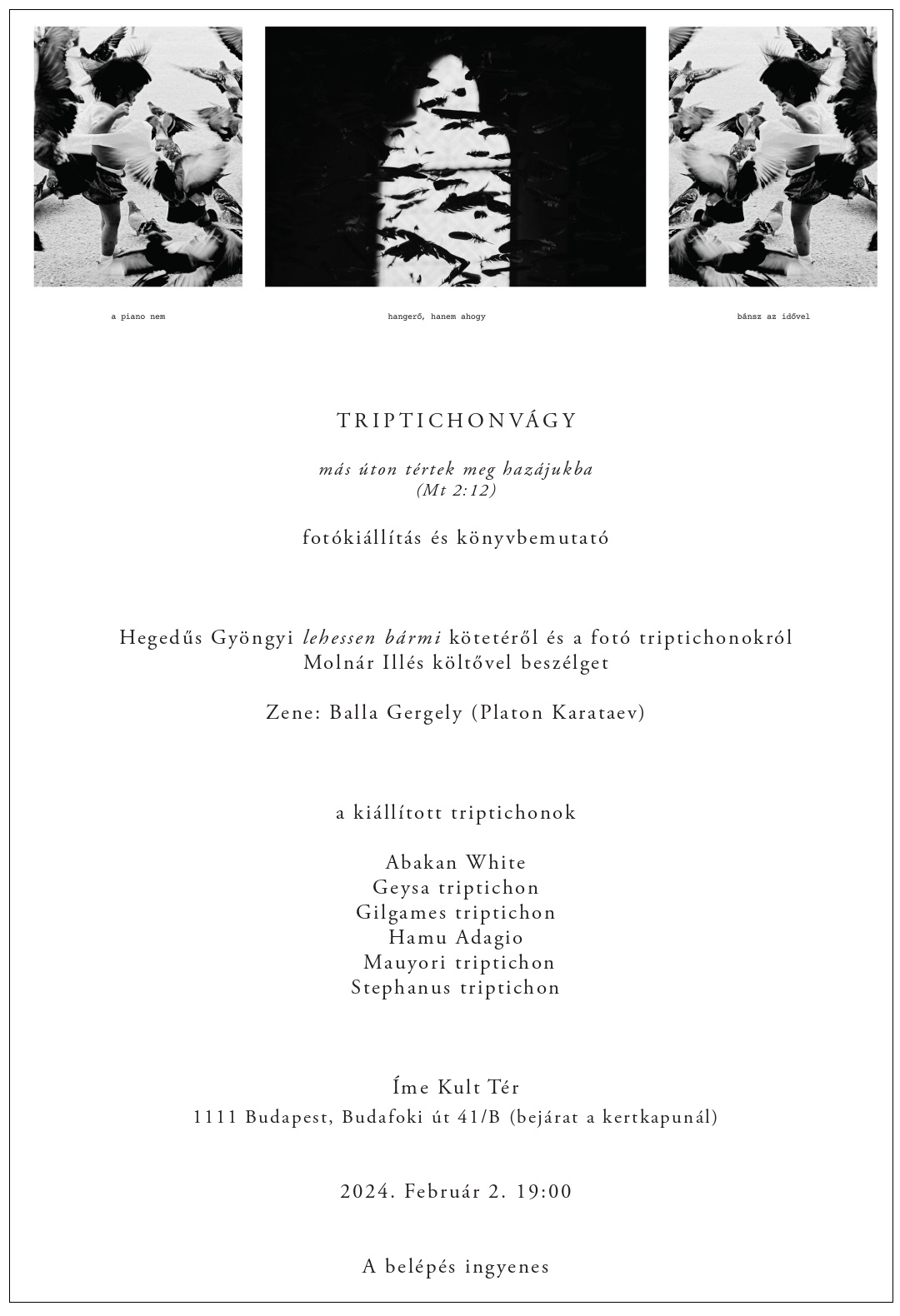 a piano nem

hangerő, hanem ahogy

bánsz az idővel

TRIPTICHONVÁGY

más úton tértek meg hazájukba
(Mt 2:12)

fotókiállítás és könyvbemutató

Hegedűs Gyöngyi lehessen bármi kötetéről és a fotó triptichonokról
Molnár Illés költővel beszélget

Zene: Balla Gergely (Platon Karataev)

a kiállított triptichonok

Abakan White
Geysa triptichon
Gilgames triptichon
Hamu Adagio
Mauyori triptichon
Stephanus triptichon

Íme Kult Tér
1111 Budapest, Budafoki út 41/B (bejárat a kertkapunál)

2024. Február 2. 19:00

A belépés ingyenes